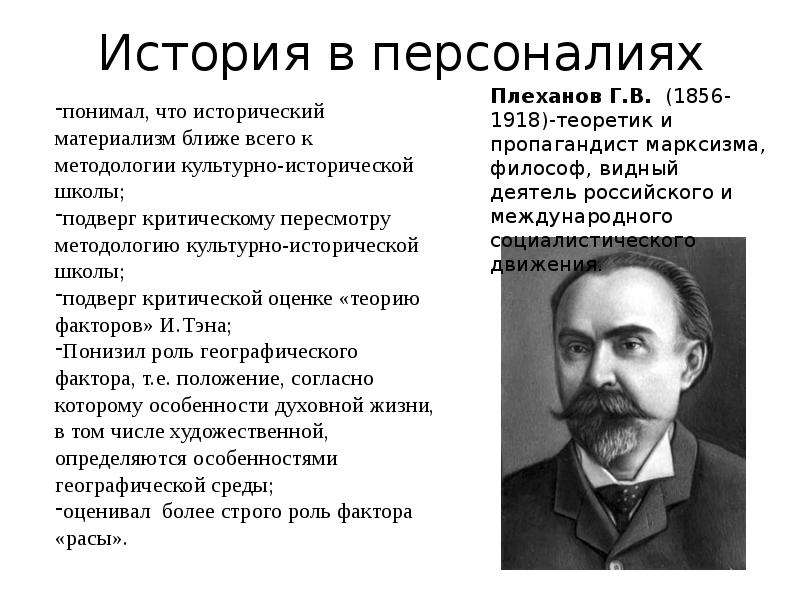 История в персоналиях

-понимал, что исторический материализм ближе всего к методологии культурно-исторической школы;
-подверг критическому пересмотру методологию культурно-исторической школы;
-подверг критической оценке «теорию факторов» И.Тэна;
-Понизил роль географического фактора, т.е. положение, согласно которому особенности духовной жизни, в том числе художественной, определяются особенностями географической среды;
-оценивал более строго роль фактора «расы».

**Плеханов Г.В.** (1856-1918)-теоретик и пропагандист марксизма, философ, видный деятель российского и международного социалистического движения.